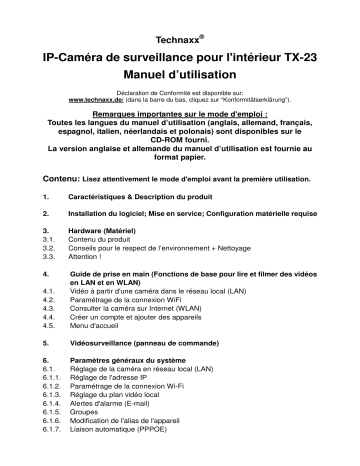 Technaxx®

IP-Caméra de surveillance pour l'intérieur TX-23
Manuel d'utilisation

Déclaration de Conformité est disponible sur:
www.technaxx.de/ (dans la barre du bas, cliquez sur "Konformitätserklärung").

Remarques importantes sur le mode d'emploi :
Toutes les langues du manuel d'utilisation (anglais, allemand, français, espagnol, italien, néerlandais et polonais) sont disponibles sur le CD-ROM fourni.
La version anglaise et allemande du manuel d'utilisation est fournie au format papier.

Contenu: Lisez attentivement le mode d'emploi avant la première utilisation.

1. Caractéristiques & Description du produit

2. Installation du logiciel; Mise en service; Configuration matérielle requise

3. Hardware (Matériel)
3.1. Contenu du produit
3.2. Conseils pour le respect de l'environnement + Nettoyage
3.3. Attention !

4. Guide de prise en main (Fonctions de base pour lire et filmer des vidéos en LAN et en WLAN)
4.1. Vidéo à partir d'une caméra dans le réseau local (LAN)
4.2. Paramétrage de la connexion WiFi
4.3. Consulter la caméra sur Internet (WLAN)
4.4. Créer un compte et ajouter des appareils
4.5. Menu d'accueil

5. Vidéosurveillance (panneau de commande)

6. Paramètres généraux du système
6.1. Réglage de la caméra en réseau local (LAN)
6.1.1. Réglage de l'adresse IP
6.1.2. Paramétrage de la connexion Wi-Fi
6.1.3. Réglage du plan vidéo local
6.1.4. Alertes d'alarme (E-mail)
6.1.5. Groupes
6.1.6. Modification de l'alias de l'appareil
6.1.7. Liaison automatique (PPPOE)